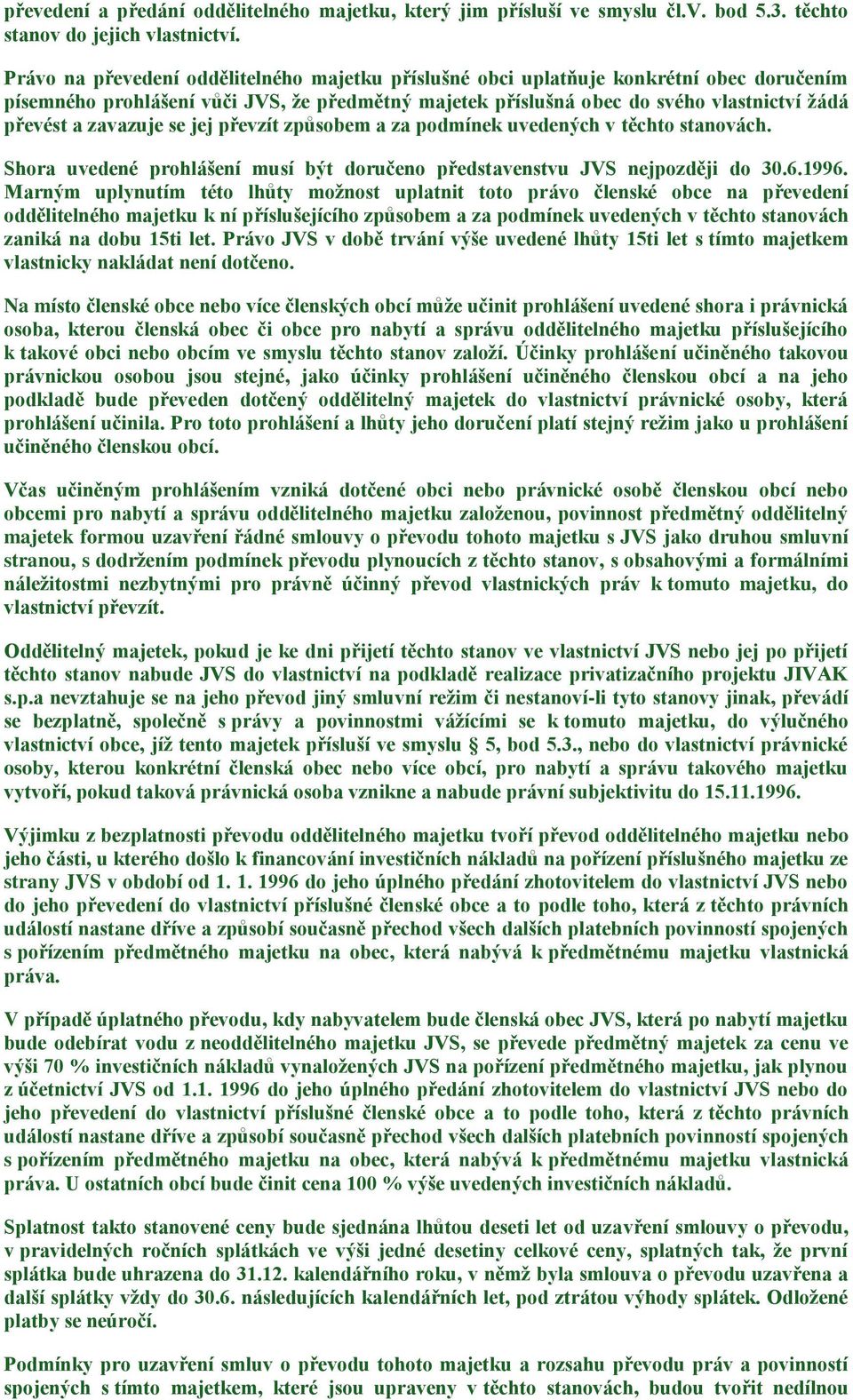 převedení a předání oddělitelného majetku, který jim přísluší ve smyslu čl.V. bod 5.3. těchto stanov do jejich vlastnictví.

Právo na převedení oddělitelného majetku příslušné obci uplatňuje konkrétní obec doručením písemného prohlášení vůči JVS, že předmětný majetek příslušná obec do svého vlastnictví žádá převést a zavazuje se jej převzít způsobem a za podmínek uvedených v těchto stanovách.

Shora uvedené prohlášení musí být doručeno představenstvu JVS nejpozději do 30.6.1996. Marným uplynutím této lhůty možnost uplatnit toto právo členské obce na převedení oddělitelného majetku k ní příslušejícího způsobem a za podmínek uvedených v těchto stanovách zaniká na dobu 15ti let. Právo JVS v době trvání výše uvedené lhůty 15ti let s tímto majetkem vlastnicky nakládat není dotčeno.

Na místo členské obce nebo více členských obcí může učinit prohlášení uvedené shora i právnická osoba, kterou členská obec či obce pro nabytí a správu oddělitelného majetku příslušejícího k takové obci nebo obcím ve smyslu těchto stanov založí. Účinky prohlášení učiněného takovou právnickou osobou jsou stejné, jako účinky prohlášení učiněného členskou obcí a na jeho podkladě bude převeden dotčený oddělitelný majetek do vlastnictví právnické osoby, která prohlášení učinila. Pro toto prohlášení a lhůty jeho doručení platí stejný režim jako u prohlášení učiněného členskou obcí.

Včas učiněným prohlášením vzniká dotčené obci nebo právnické osobě členskou obcí nebo obcemi pro nabytí a správu oddělitelného majetku založenou, povinnost předmětný oddělitelný majetek formou uzavření řádné smlouvy o převodu tohoto majetku s JVS jako druhou smluvní stranou, s dodržením podmínek převodu plynoucích z těchto stanov, s obsahovými a formálními náležitostmi nezbytnými pro právně účinný převod vlastnických práv k tomuto majetku, do vlastnictví převzít.

Oddělitelný majetek, pokud je ke dni přijetí těchto stanov ve vlastnictví JVS nebo jej po přijetí těchto stanov nabude JVS do vlastnictví na podkladě realizace privatizačního projektu JIVAK s.p.a nevztahuje se na jeho převod jiný smluvní režim či nestanoví-li tyto stanovy jinak, převádí se bezplatně, společně s právy a povinnostmi vážícími se k tomuto majetku, do výlučného vlastnictví obce, jíž tento majetek přísluší ve smyslu § 5, bod 5.3., nebo do vlastnictví právnické osoby, kterou konkrétní členská obec nebo více obcí, pro nabytí a správu takového majetku vytvoří, pokud taková právnická osoba vznikne a nabude právní subjektivitu do 15.11.1996.

Výjimku z bezplatnosti převodu oddělitelného majetku tvoří převod oddělitelného majetku nebo jeho části, u kterého došlo k financování investičních nákladů na pořízení příslušného majetku ze strany JVS v období od 1. 1. 1996 do jeho úplného předání zhotovitelem do vlastnictví JVS nebo do jeho převedení do vlastnictví příslušné členské obce a to podle toho, která z těchto právních událostí nastane dříve a způsobí současně přechod všech dalších platebních povinností spojených s pořízením předmětného majetku na obec, která nabývá k předmětnému majetku vlastnická práva.

V případě úplatného převodu, kdy nabyvatelem bude členská obec JVS, která po nabytí majetku bude odebírat vodu z neoddělitelného majetku JVS, se převede předmětný majetek za cenu ve výši 70 % investičních nákladů vynaložených JVS na pořízení předmětného majetku, jak plynou z účetnictví JVS od 1.1. 1996 do jeho úplného předání zhotovitelem do vlastnictví JVS nebo do jeho převedení do vlastnictví příslušné členské obce a to podle toho, která z těchto právních událostí nastane dříve a způsobí současně přechod všech dalších platebních povinností spojených s pořízením předmětného majetku na obec, která nabývá k předmětnému majetku vlastnická práva. U ostatních obcí bude činit cena 100 % výše uvedených investičních nákladů.

Splatnost takto stanovené ceny bude sjednána lhůtou deseti let od uzavření smlouvy o převodu, v pravidelných ročních splátkách ve výši jedné desetiny celkové ceny, splatných tak, že první splátka bude uhrazena do 31.12. kalendářního roku, v němž byla smlouva o převodu uzavřena a další splátky vždy do 30.6. následujících kalendářních let, pod ztrátou výhody splátek. Odložené platby se neúročí.

Podmínky pro uzavření smluv o převodu tohoto majetku a rozsahu převodu práv a povinností spojených s tímto majetkem, které jsou upraveny v těchto stanovách, budou tvořit nedílnou